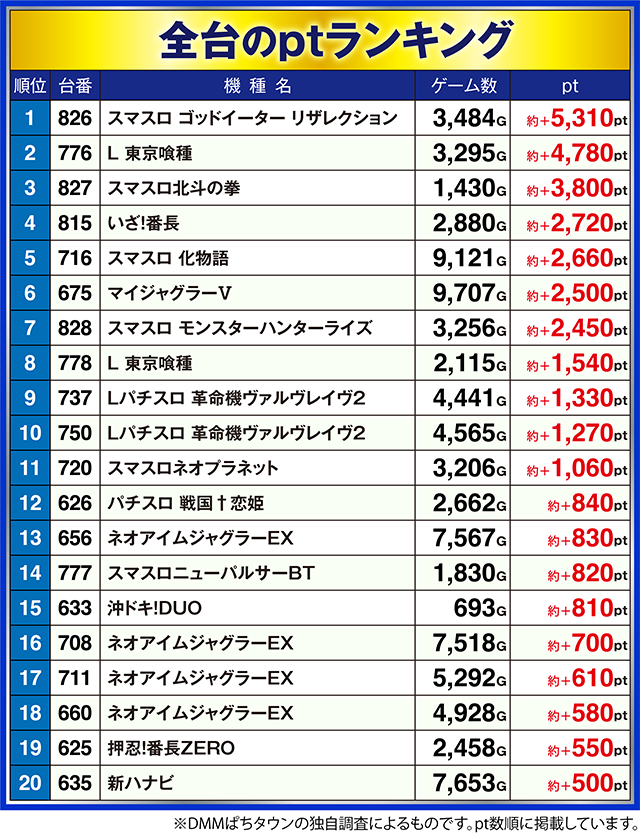 全台のptランキング

| 順位 | 台番 | 機種名 | ゲーム数 | pt |
|---|---|---|---|---|
| 1 | 826 | スマスロ ゴッドイーター リザレクション | 3,484G | 約+5,310pt |
| 2 | 776 | L 東京喰種 | 3,295G | 約+4,780pt |
| 3 | 827 | スマスロ北斗の拳 | 1,430G | 約+3,800pt |
| 4 | 815 | いざ!番長 | 2,880G | 約+2,720pt |
| 5 | 716 | スマスロ 化物語 | 9,121G | 約+2,660pt |
| 6 | 675 | マイジャグラーV | 9,707G | 約+2,500pt |
| 7 | 828 | スマスロ モンスターハンターライズ | 3,256G | 約+2,450pt |
| 8 | 778 | L 東京喰種 | 2,115G | 約+1,540pt |
| 9 | 737 | Lパチスロ 革命機ヴァルヴレイヴ2 | 4,441G | 約+1,330pt |
| 10 | 750 | Lパチスロ 革命機ヴァルヴレイヴ2 | 4,565G | 約+1,270pt |
| 11 | 720 | スマスロネオプラネット | 3,206G | 約+1,060pt |
| 12 | 626 | パチスロ 戦国†恋姫 | 2,662G | 約+840pt |
| 13 | 656 | ネオアイムジャグラーEX | 7,567G | 約+830pt |
| 14 | 777 | スマスロニューパルサーBT | 1,830G | 約+820pt |
| 15 | 633 | 沖ドキ!DUO | 693G | 約+810pt |
| 16 | 708 | ネオアイムジャグラーEX | 7,518G | 約+700pt |
| 17 | 711 | ネオアイムジャグラーEX | 5,292G | 約+610pt |
| 18 | 660 | ネオアイムジャグラーEX | 4,928G | 約+580pt |
| 19 | 625 | 押忍!番長ZERO | 2,458G | 約+550pt |
| 20 | 635 | 新ハナビ | 7,653G | 約+500pt |

※DMMぱちタウンの独自調査によるものです。pt数順に掲載しています。